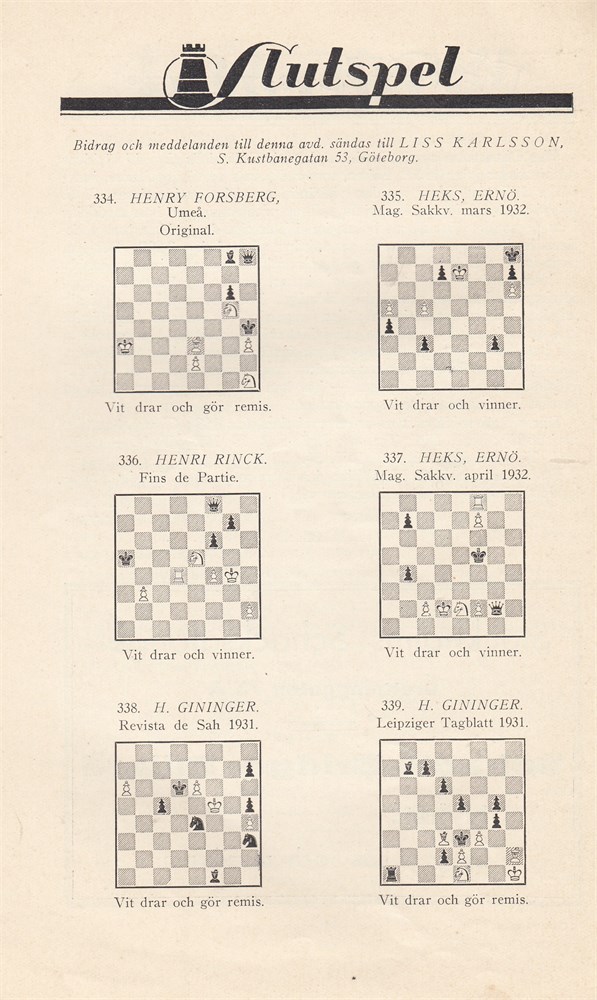 Slutspel

Bidrag och meddelanden till denna avd. sändas till LISS KARLSSON, S. Kustbanegatan 53, Göteborg.

334. HENRY FORSBERG, Umeå. Original.

Vit drar och gör remis.

335. HEKS, ERNÖ. Mag. Sakkv. mars 1932.

Vit drar och vinner.

336. HENRI RINCK. Fins de Partie.

Vit drar och vinner.

337. HEKS, ERNÖ. Mag. Sakkv. april 1932.

Vit drar och vinner.

338. H. GININGER. Revista de Sah 1931.

Vit drar och gör remis.

339. H. GININGER. Leipziger Tagblatt 1931.

Vit drar och gör remis.